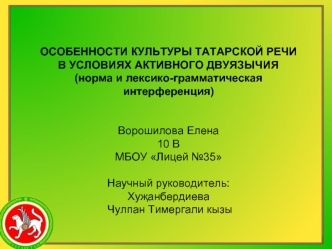 ОСОБЕННОСТИ КУЛЬТУРЫ ТАТАРСКОЙ РЕЧИ В УСЛОВИЯХ АКТИВНОГО ДВУЯЗЫЧИЯ (норма и лексико-грамматическая интерференция)

Ворошилова Елена
10 В
МБОУ «Лицей №35»

Научный руководитель:
Хуҗанбердиева
Чулпан Тимергали кызы